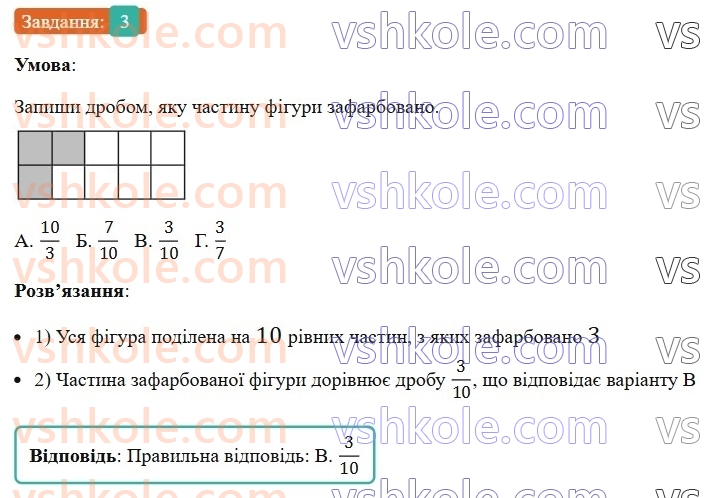 Завдання: 3

vshkole.com vshkole.com vs

**Умова**:

Запиши дробом, яку частину фігури зафарбовано.

А. $\frac{10}{3}$ Б. $\frac{7}{10}$ В. $\frac{3}{10}$ Г. $\frac{3}{7}$

**Розв'язання**:

• 1) Уся фігура поділена на $10$ рівних частин, з яких зафарбовано $3$

• 2) Частина зафарбованої фігури дорівнює дробу $\frac{3}{10}$, що відповідає варіанту В

**Відповідь**: Правильна відповідь: В. $\frac{3}{10}$